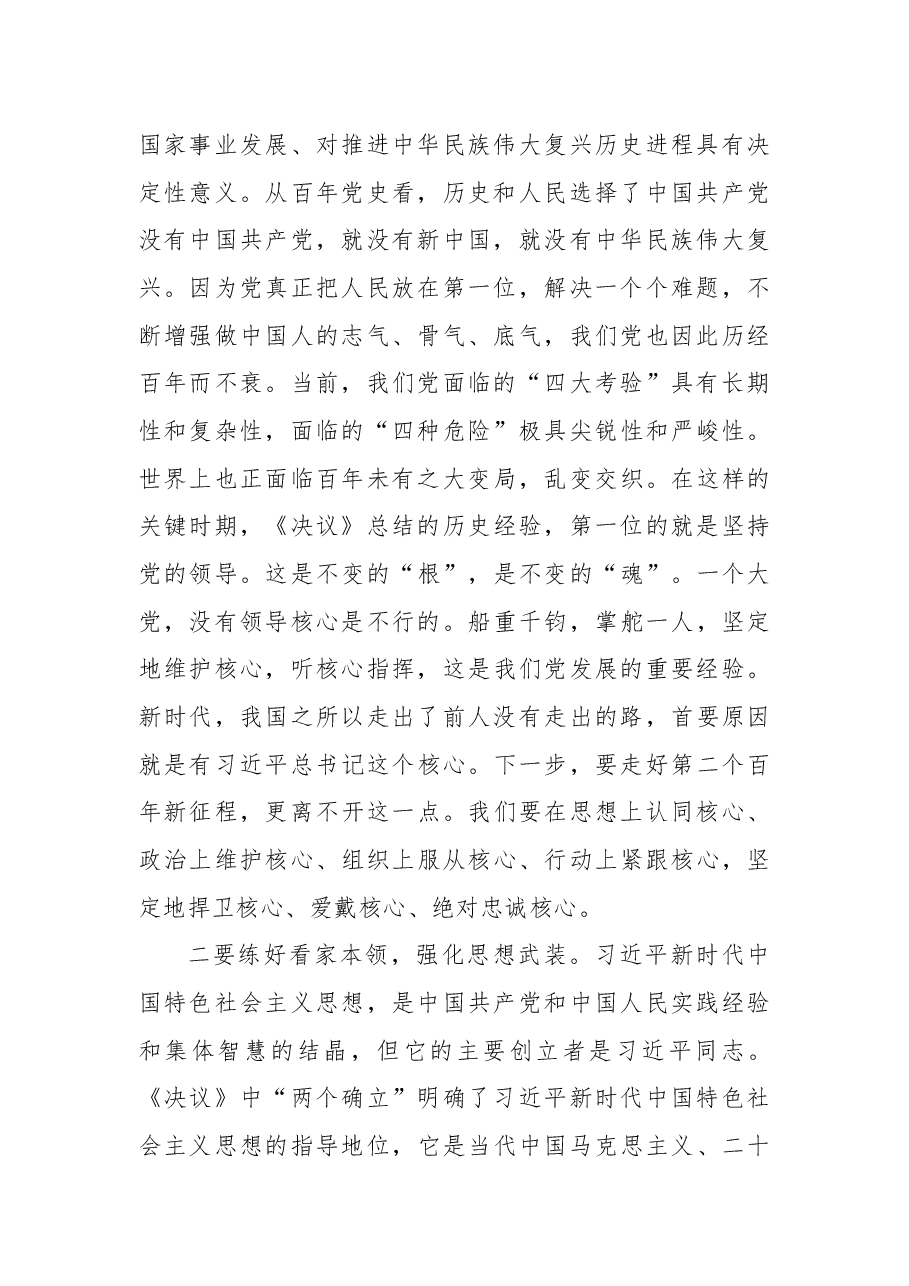 国家事业发展、对推进中华民族伟大复兴历史进程具有决定性意义。从百年党史看，历史和人民选择了中国共产党没有中国共产党，就没有新中国，就没有中华民族伟大复兴。因为党真正把人民放在第一位，解决一个个难题，不断增强做中国人的志气、骨气、底气，我们党也因此历经百年而不衰。当前，我们党面临的“四大考验”具有长期性和复杂性，面临的“四种危险”极具尖锐性和严峻性。世界上也正面临百年未有之大变局，乱变交织。在这样的关键时期，《决议》总结的历史经验，第一位的就是坚持党的领导。这是不变的“根”，是不变的“魂”。一个大党，没有领导核心是不行的。船重千钧，掌舵一人，坚定地维护核心，听核心指挥，这是我们党发展的重要经验。新时代，我国之所以走出了前人没有走出的路，首要原因就是有习近平总书记这个核心。下一步，要走好第二个百年新征程，更离不开这一点。我们要在思想上认同核心、政治上维护核心、组织上服从核心、行动上紧跟核心，坚定地捍卫核心、爱戴核心、绝对忠诚核心。

二要练好看家本领，强化思想武装。习近平新时代中国特色社会主义思想，是中国共产党和中国人民实践经验和集体智慧的结晶，但它的主要创立者是习近平同志。《决议》中“两个确立”明确了习近平新时代中国特色社会主义思想的指导地位，它是当代中国马克思主义、二十